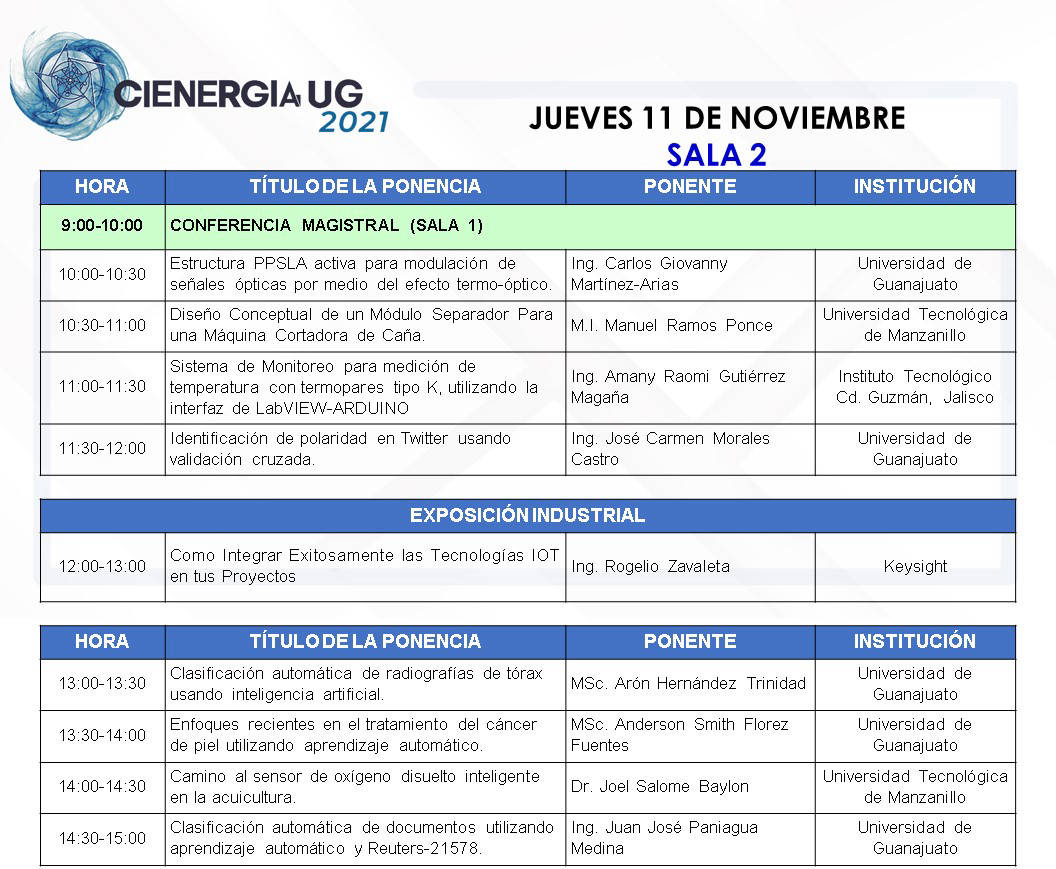 CIENERGIA UG 2021

JUEVES 11 DE NOVIEMBRE
SALA 2

| HORA | TÍTULO DE LA PONENCIA | PONENTE | INSTITUCIÓN |
|---|---|---|---|
| 9:00-10:00 | CONFERENCIA MAGISTRAL (SALA 1) | | |
| 10:00-10:30 | Estructura PPSLA activa para modulación de señales ópticas por medio del efecto termo-óptico. | Ing. Carlos Giovanny Martínez-Arias | Universidad de Guanajuato |
| 10:30-11:00 | Diseño Conceptual de un Módulo Separador Para una Máquina Cortadora de Caña. | M.I. Manuel Ramos Ponce | Universidad Tecnológica de Manzanillo |
| 11:00-11:30 | Sistema de Monitoreo para medición de temperatura con termopares tipo K, utilizando la interfaz de LabVIEW-ARDUINO | Ing. Amany Raomi Gutiérrez Magaña | Instituto Tecnológico Cd. Guzmán, Jalisco |
| 11:30-12:00 | Identificación de polaridad en Twitter usando validación cruzada. | Ing. José Carmen Morales Castro | Universidad de Guanajuato |

| EXPOSICIÓN INDUSTRIAL | | | |
|---|---|---|---|
| 12:00-13:00 | Como Integrar Exitosamente las Tecnologías IOT en tus Proyectos | Ing. Rogelio Zavaleta | Keysight |

| HORA | TÍTULO DE LA PONENCIA | PONENTE | INSTITUCIÓN |
|---|---|---|---|
| 13:00-13:30 | Clasificación automática de radiografías de tórax usando inteligencia artificial. | MSc. Arón Hernández Trinidad | Universidad de Guanajuato |
| 13:30-14:00 | Enfoques recientes en el tratamiento del cáncer de piel utilizando aprendizaje automático. | MSc. Anderson Smith Florez Fuentes | Universidad de Guanajuato |
| 14:00-14:30 | Camino al sensor de oxígeno disuelto inteligente en la acuicultura. | Dr. Joel Salome Baylon | Universidad Tecnológica de Manzanillo |
| 14:30-15:00 | Clasificación automática de documentos utilizando aprendizaje automático y Reuters-21578. | Ing. Juan José Paniagua Medina | Universidad de Guanajuato |